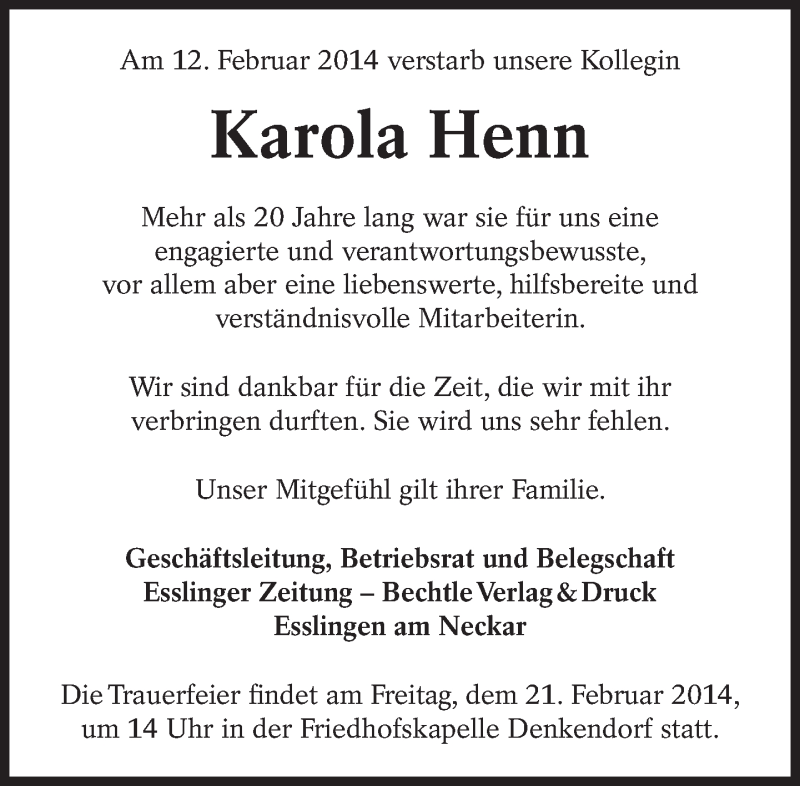 Am 12. Februar 2014 verstarb unsere Kollegin

Karola Henn

Mehr als 20 Jahre lang war sie für uns eine engagierte und verantwortungsbewusste, vor allem aber eine liebenswerte, hilfsbereite und verständnisvolle Mitarbeiterin.

Wir sind dankbar für die Zeit, die wir mit ihr verbringen durften. Sie wird uns sehr fehlen.

Unser Mitgefühl gilt ihrer Familie.

Geschäftsleitung, Betriebsrat und Belegschaft
Esslinger Zeitung – Bechtle Verlag & Druck
Esslingen am Neckar

Die Trauerfeier findet am Freitag, dem 21. Februar 2014, um 14 Uhr in der Friedhofskapelle Denkendorf statt.